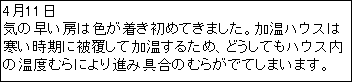 4月11日
気の早い房は色が着き初めてきました。加温ハウスは寒い時期に被覆して加温するため、どうしてもハウス内の温度むらにより進み具合のむらがでてしまいます。